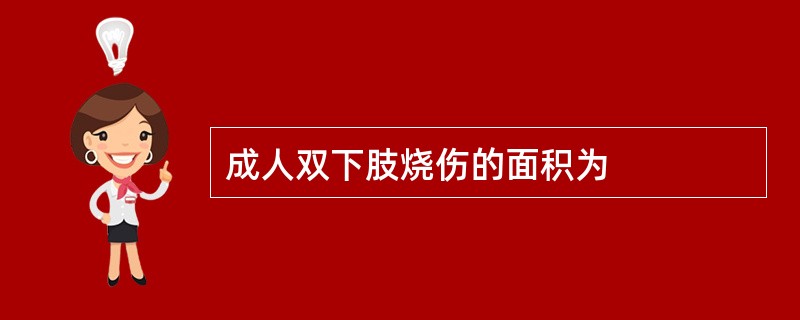 成人双下肢烧伤的面积为